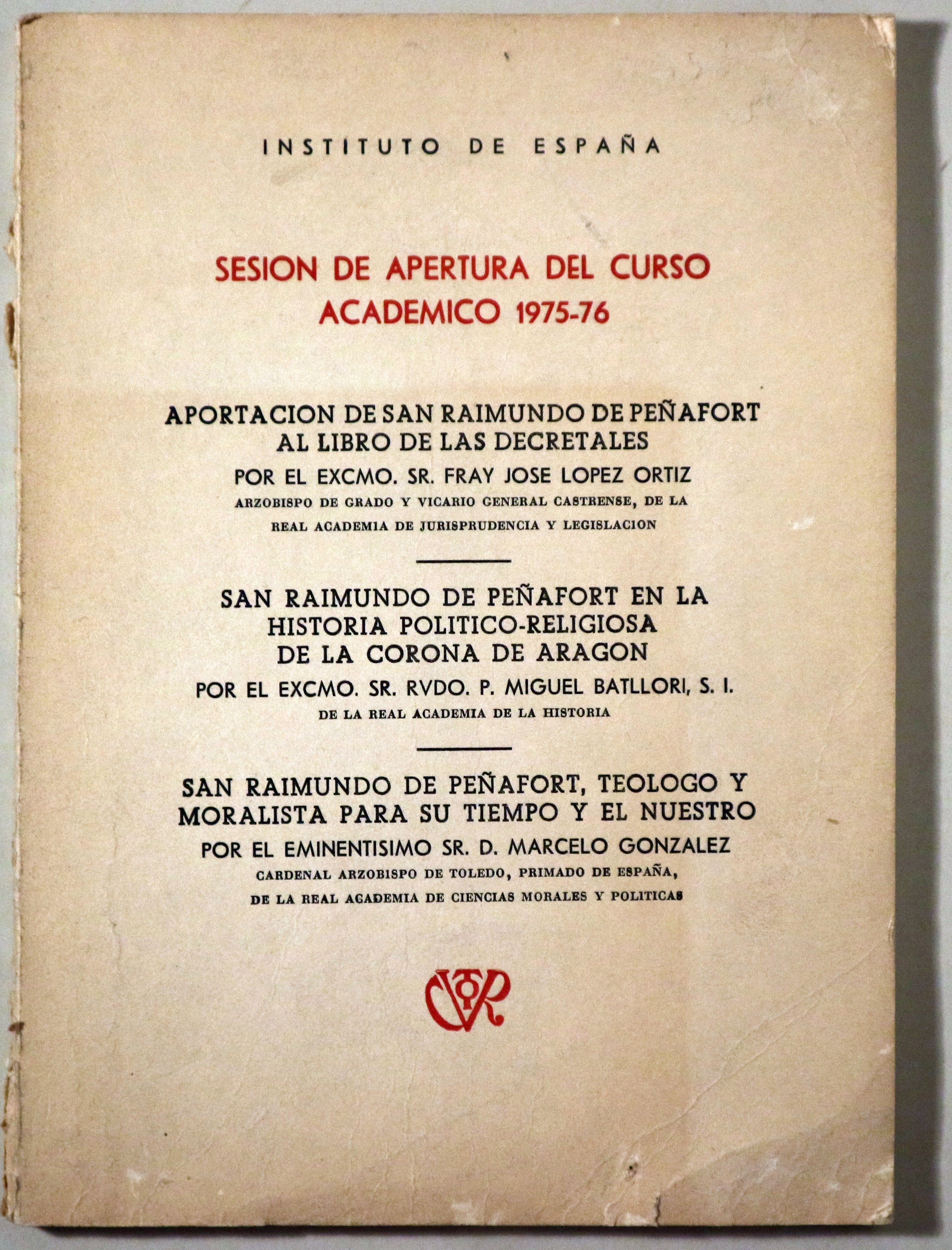 INSTITUTO DE ESPAÑA

SESION DE APERTURA DEL CURSO ACADEMICO 1975-76

APORTACION DE SAN RAIMUNDO DE PEÑAFORT AL LIBRO DE LAS DECRETALES

POR EL EXCMO. SR. FRAY JOSE LOPEZ ORTIZ

ARZOBISPO DE GRADO Y VICARIO GENERAL CASTRENSE, DE LA REAL ACADEMIA DE JURISPRUDENCIA Y LEGISLACION

SAN RAIMUNDO DE PEÑAFORT EN LA HISTORIA POLITICO-RELIGIOSA DE LA CORONA DE ARAGON

POR EL EXCMO. SR. RVDO. P. MIGUEL BATLLORI, S. I.

DE LA REAL ACADEMIA DE LA HISTORIA

SAN RAIMUNDO DE PEÑAFORT, TEOLOGO Y MORALISTA PARA SU TIEMPO Y EL NUESTRO

POR EL EMINENTISIMO SR. D. MARCELO GONZALEZ

CARDENAL ARZOBISPO DE TOLEDO, PRIMADO DE ESPAÑA, DE LA REAL ACADEMIA DE CIENCIAS MORALES Y POLITICAS

CVR